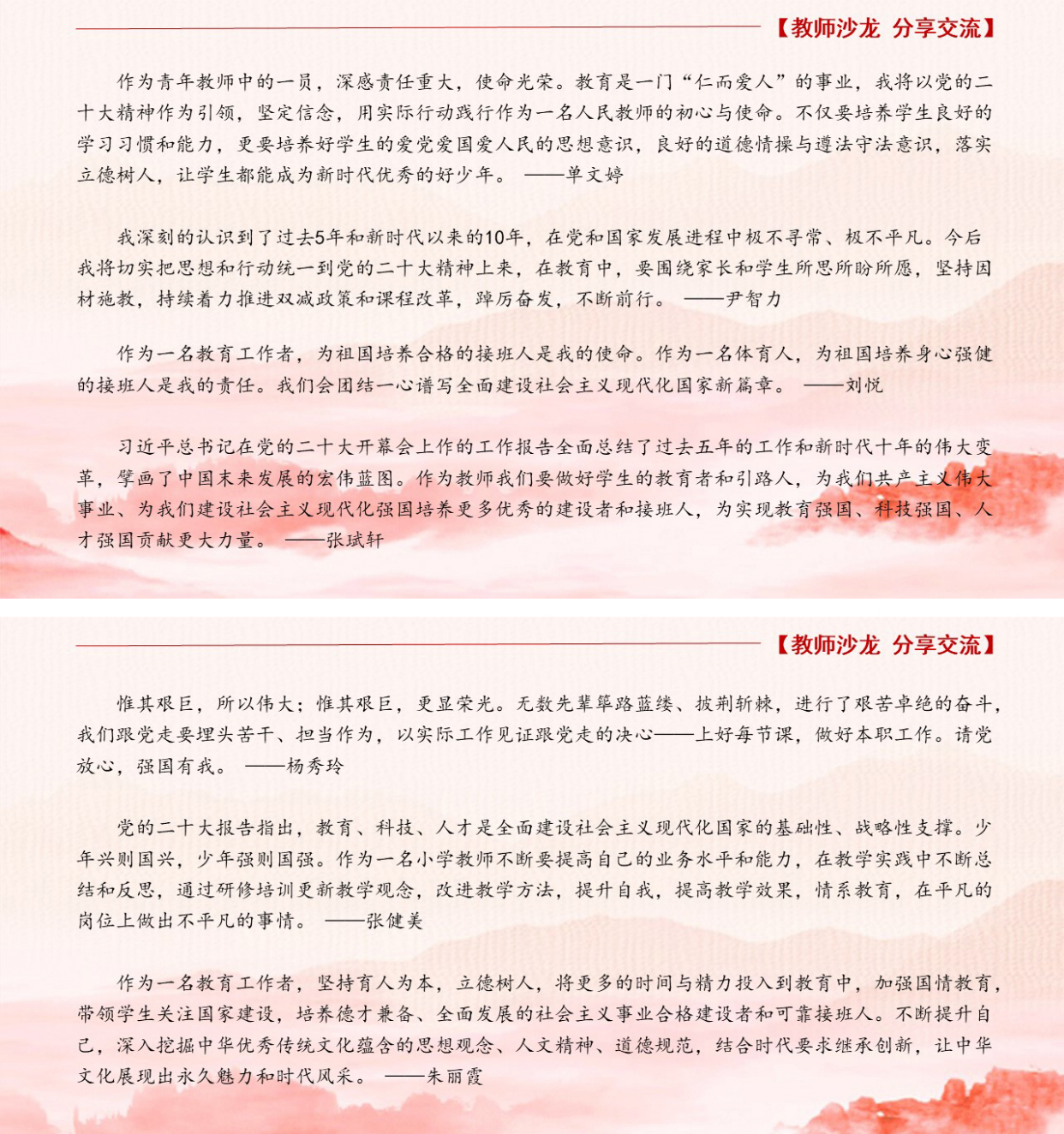 【教师沙龙 分享交流】

作为青年教师中的一员，深感责任重大，使命光荣。教育是一门“仁而爱人”的事业，我将以党的二十大精神作为引领，坚定信念，用实际行动践行作为一名人民教师的初心与使命。不仅要培养学生良好的学习习惯和能力，更要培养好学生的爱党爱国爱人民的思想意识，良好的道德情操与遵法守法意识，落实立德树人，让学生都能成为新时代优秀的好少年。 ——单文婷

我深刻的认识到了过去5年和新时代以来的10年，在党和国家发展进程中极不寻常、极不平凡。今后我将切实把思想和行动统一到党的二十大精神上来，在教育中，要围绕家长和学生所思所盼所愿，坚持因材施教，持续着力推进双减政策和课程改革，踔厉奋发，不断前行。 ——尹智力

作为一名教育工作者，为祖国培养合格的接班人是我的使命。作为一名体育人，为祖国培养身心强健的接班人是我的责任。我们会团结一心谱写全面建设社会主义现代化国家新篇章。 ——刘悦

习近平总书记在党的二十大开幕会上作的工作报告全面总结了过去五年的工作和新时代十年的伟大变革，擘画了中国未来发展的宏伟蓝图。作为教师我们要做好学生的教育者和引路人，为我们共产主义伟大事业、为我们建设社会主义现代化强国培养更多优秀的建设者和接班人，为实现教育强国、科技强国、人才强国贡献更大力量。 ——张斌轩

【教师沙龙 分享交流】

惟其艰巨，所以伟大；惟其艰巨，更显荣光。无数先辈筚路蓝缕、披荆斩棘，进行了艰苦卓绝的奋斗，我们跟党走要埋头苦干、担当作为，以实际工作见证跟党走的决心——上好每节课，做好本职工作。请党放心，强国有我。 ——杨秀玲

党的二十大报告指出，教育、科技、人才是全面建设社会主义现代化国家的基础性、战略性支撑。少年兴则国兴，少年强则国强。作为一名小学教师不断要提高自己的业务水平和能力，在教学实践中不断总结和反思，通过研修培训更新教学观念，改进教学方法，提升自我，提高教学效果，情系教育，在平凡的岗位上做出不平凡的事情。 ——张健美

作为一名教育工作者，坚持育人为本，立德树人，将更多的时间与精力投入到教育中，加强国情教育，带领学生关注国家建设，培养德才兼备、全面发展的社会主义事业合格建设者和可靠接班人。不断提升自己，深入挖掘中华优秀传统文化蕴含的思想观念、人文精神、道德规范，结合时代要求继承创新，让中华文化展现出永久魅力和时代风采。 ——朱丽霞